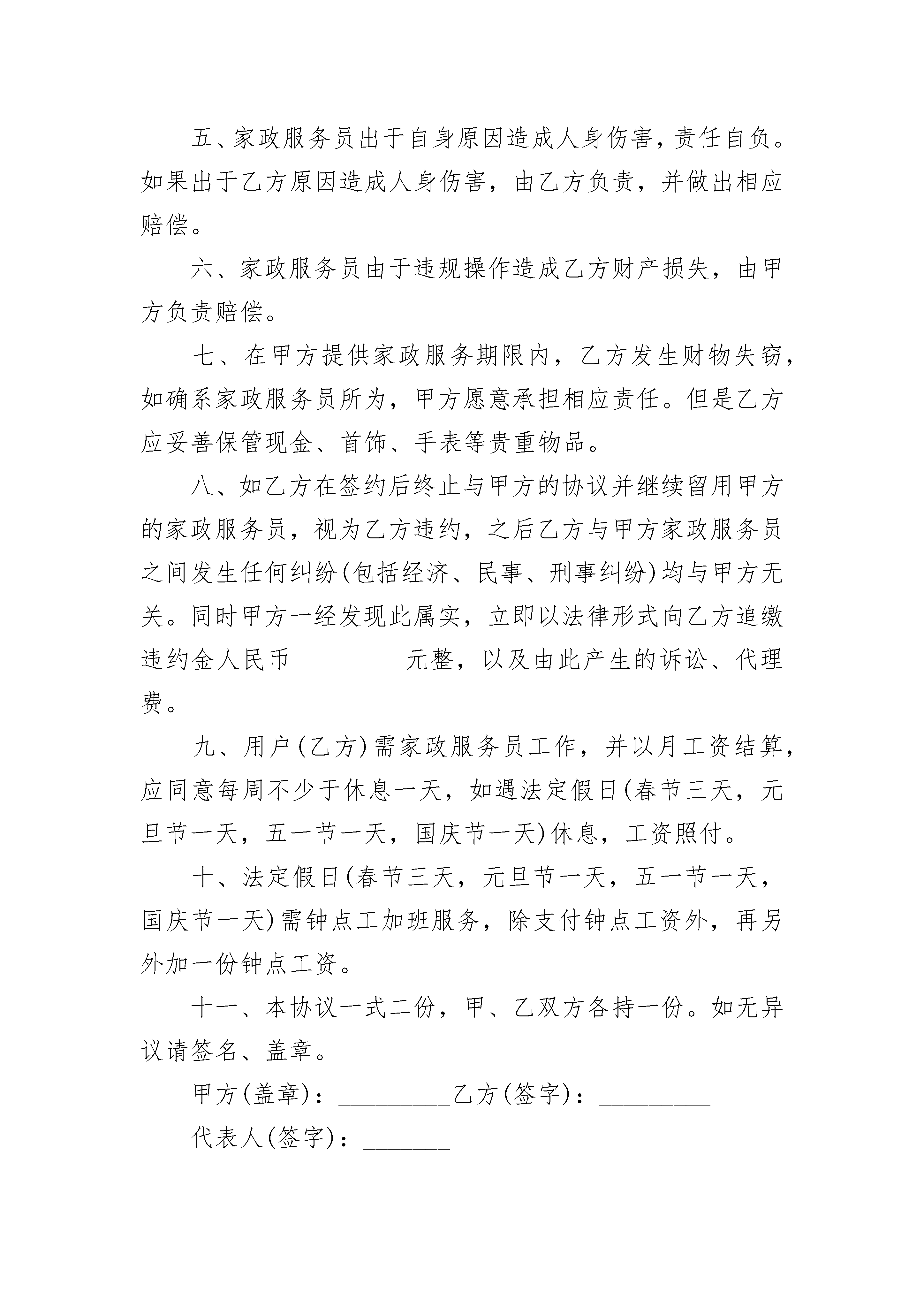 五、家政服务员出于自身原因造成人身伤害，责任自负。如果出于乙方原因造成人身伤害，由乙方负责，并做出相应赔偿。

六、家政服务员由于违规操作造成乙方财产损失，由甲方负责赔偿。

七、在甲方提供家政服务期限内，乙方发生财物失窃，如确系家政服务员所为，甲方愿意承担相应责任。但是乙方应妥善保管现金、首饰、手表等贵重物品。

八、如乙方在签约后终止与甲方的协议并继续留用甲方的家政服务员，视为乙方违约，之后乙方与甲方家政服务员之间发生任何纠纷(包括经济、民事、刑事纠纷)均与甲方无关。同时甲方一经发现此属实，立即以法律形式向乙方追缴违约金人民币_________元整，以及由此产生的诉讼、代理费。

九、用户(乙方)需家政服务员工作，并以月工资结算，应同意每周不少于休息一天，如遇法定假日(春节三天，元旦节一天，五一节一天，国庆节一天)休息，工资照付。

十、法定假日(春节三天，元旦节一天，五一节一天，国庆节一天)需钟点工加班服务，除支付钟点工资外，再另外加一份钟点工资。

十一、本协议一式二份，甲、乙双方各持一份。如无异议请签名、盖章。

甲方(盖章)：_________乙方(签字)：_________

代表人(签字)：_______